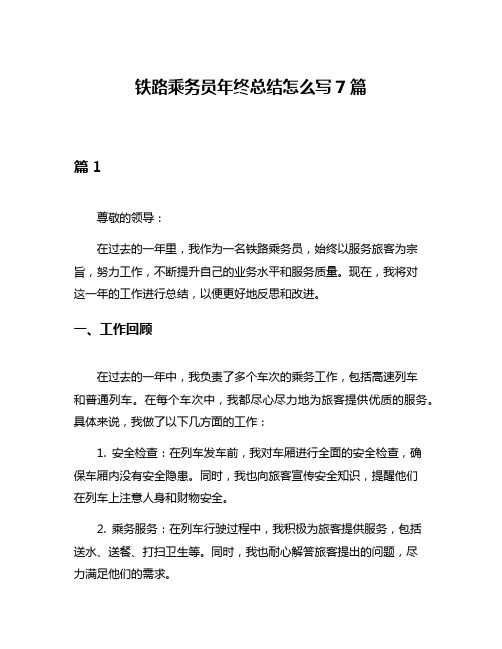 铁路乘务员年终总结怎么写 7 篇

篇 1

尊敬的领导：

在过去的一年里，我作为一名铁路乘务员，始终以服务旅客为宗旨，努力工作，不断提升自己的业务水平和服务质量。现在，我将对这一年的工作进行总结，以便更好地反思和改进。

一、工作回顾

在过去的一年中，我负责了多个车次的乘务工作，包括高速列车和普通列车。在每个车次中，我都尽心尽力地为旅客提供优质的服务。具体来说，我做了以下几方面的工作：

1. 安全检查：在列车发车前，我对车厢进行全面的安全检查，确保车厢内没有安全隐患。同时，我也向旅客宣传安全知识，提醒他们在列车上注意人身和财物安全。

2. 乘务服务：在列车行驶过程中，我积极为旅客提供服务，包括送水、送餐、打扫卫生等。同时，我也耐心解答旅客提出的问题，尽力满足他们的需求。